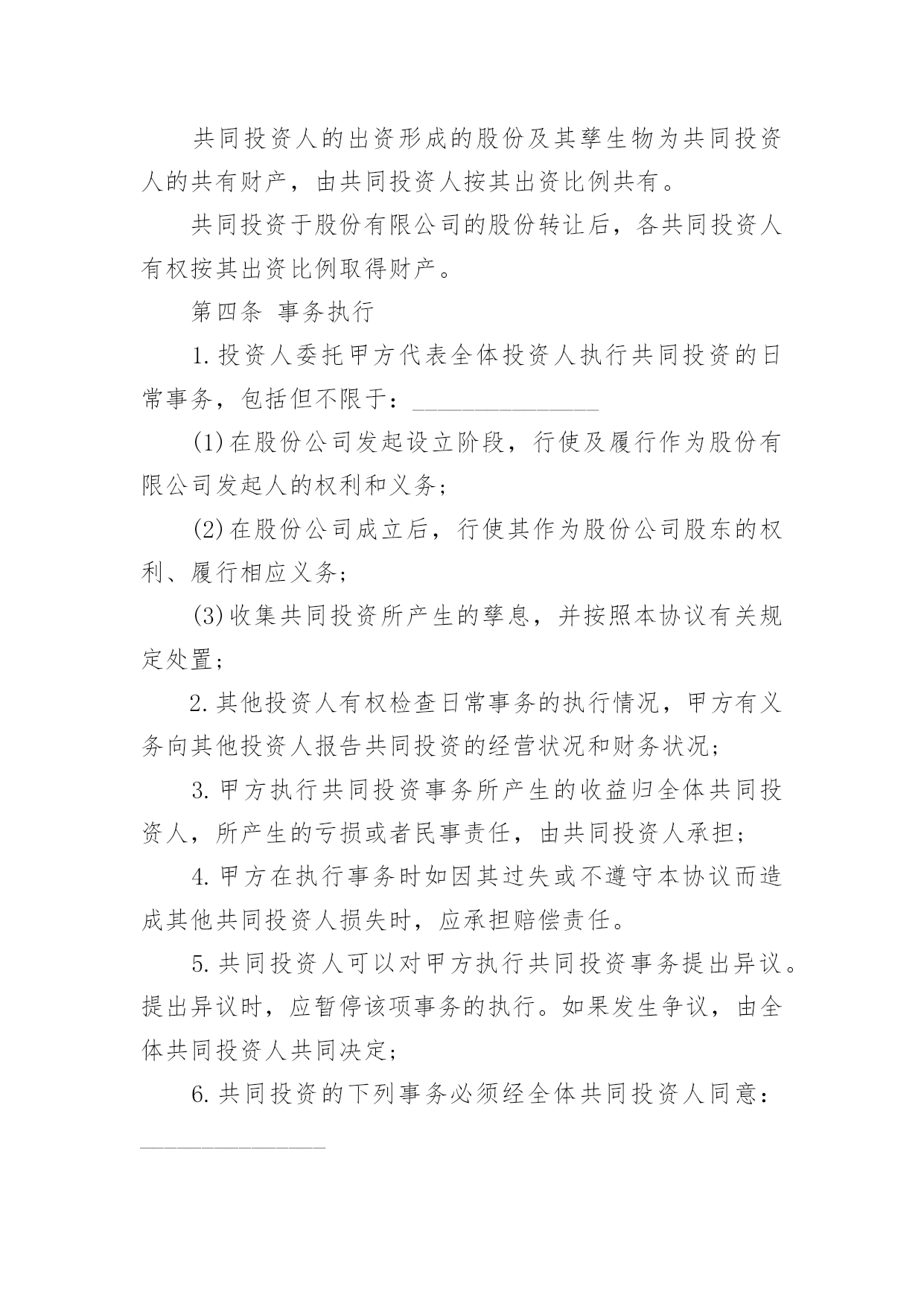 共同投资人的出资形成的股份及其孳生物为共同投资人的共有财产，由共同投资人按其出资比例共有。

共同投资于股份有限公司的股份转让后，各共同投资人有权按其出资比例取得财产。

第四条 事务执行

1.投资人委托甲方代表全体投资人执行共同投资的日常事务，包括但不限于：________________

(1)在股份公司发起设立阶段，行使及履行作为股份有限公司发起人的权利和义务;

(2)在股份公司成立后，行使其作为股份公司股东的权利、履行相应义务;

(3)收集共同投资所产生的孳息，并按照本协议有关规定处置;

2.其他投资人有权检查日常事务的执行情况，甲方有义务向其他投资人报告共同投资的经营状况和财务状况;

3.甲方执行共同投资事务所产生的收益归全体共同投资人，所产生的亏损或者民事责任，由共同投资人承担;

4.甲方在执行事务时如因其过失或不遵守本协议而造成其他共同投资人损失时，应承担赔偿责任。

5.共同投资人可以对甲方执行共同投资事务提出异议。提出异议时，应暂停该项事务的执行。如果发生争议，由全体共同投资人共同决定;

6.共同投资的下列事务必须经全体共同投资人同意：________________